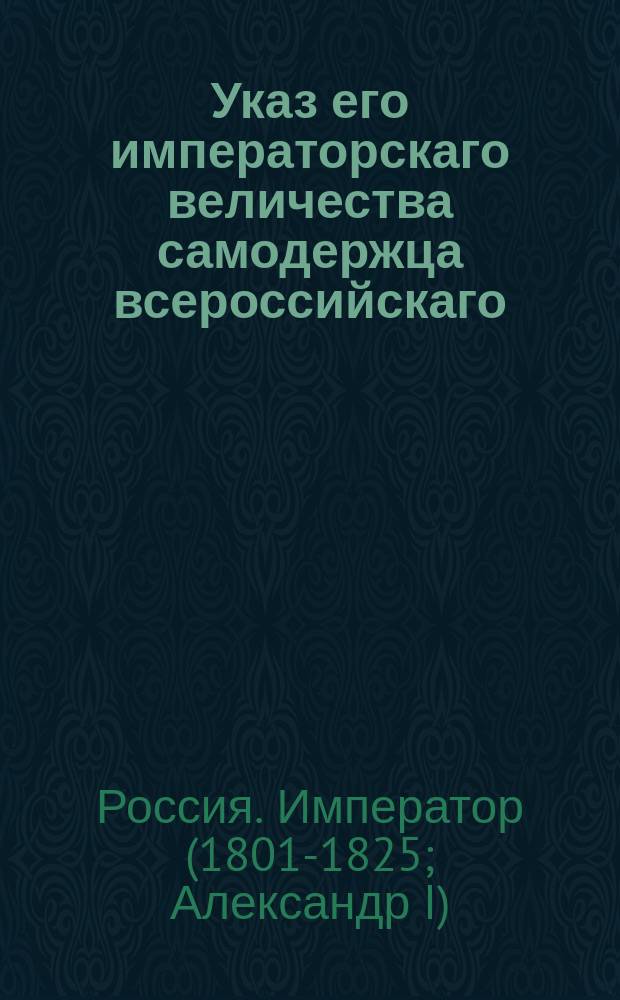 Указ его императорскаго величества самодержца всероссийскаго

Россия. Император (1801-1825; Александр I)